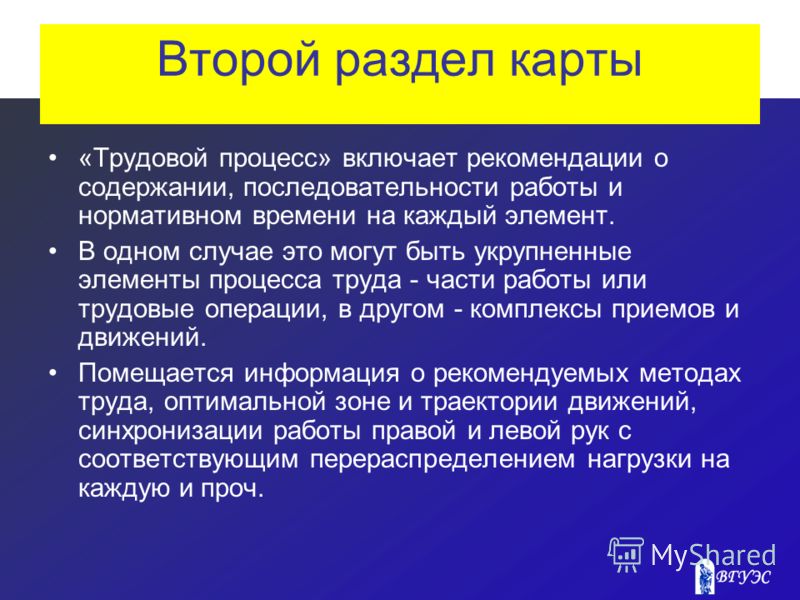 Второй раздел карты

• «Трудовой процесс» включает рекомендации о содержании, последовательности работы и нормативном времени на каждый элемент.

• В одном случае это могут быть укрупненные элементы процесса труда - части работы или трудовые операции, в другом - комплексы приемов и движений.

• Помещается информация о рекомендуемых методах труда, оптимальной зоне и траектории движений, синхронизации работы правой и левой рук с соответствующим перераспределением нагрузки на каждую и проч.

MyShared

ВГУЭС